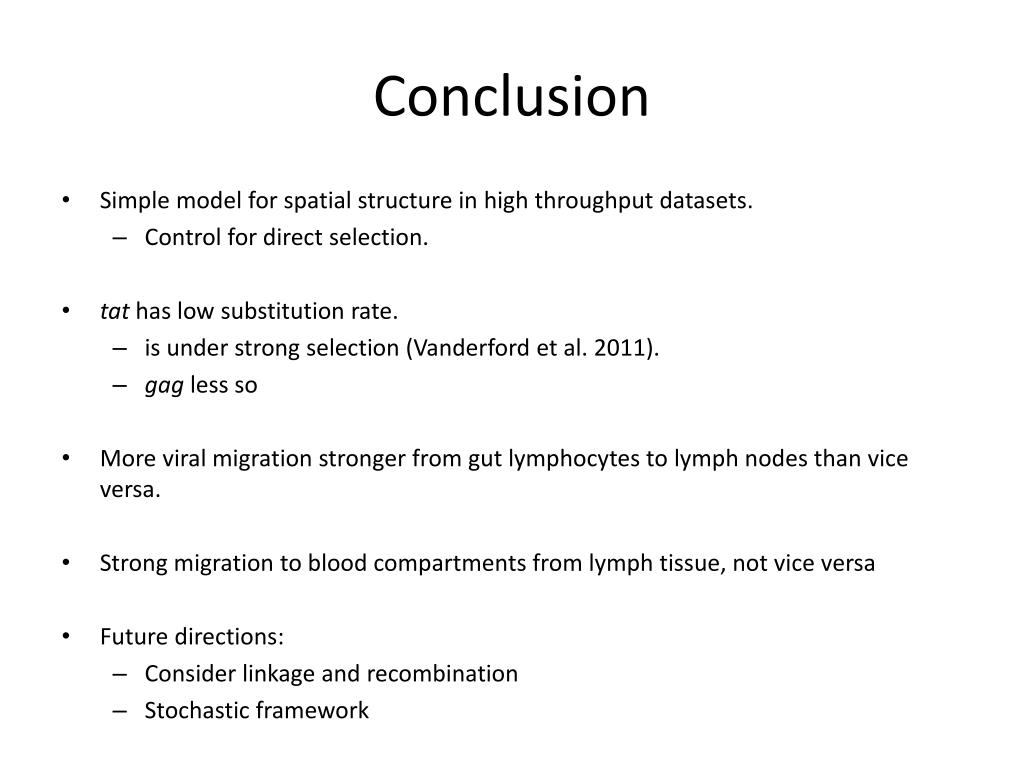 Conclusion

• Simple model for spatial structure in high throughput datasets.
– Control for direct selection.

• tat has low substitution rate.
– is under strong selection (Vanderford et al. 2011).
– gag less so

• More viral migration stronger from gut lymphocytes to lymph nodes than vice versa.

• Strong migration to blood compartments from lymph tissue, not vice versa

• Future directions:
– Consider linkage and recombination
– Stochastic framework